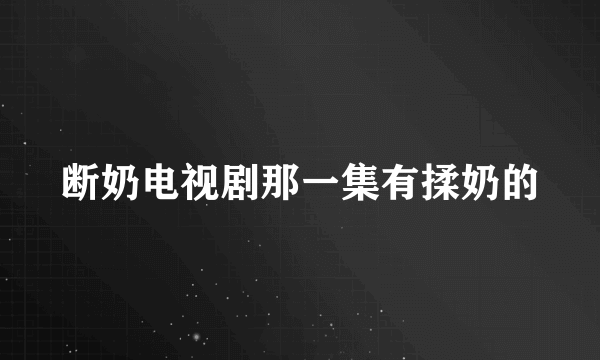 断奶电视剧那一集有揉奶的